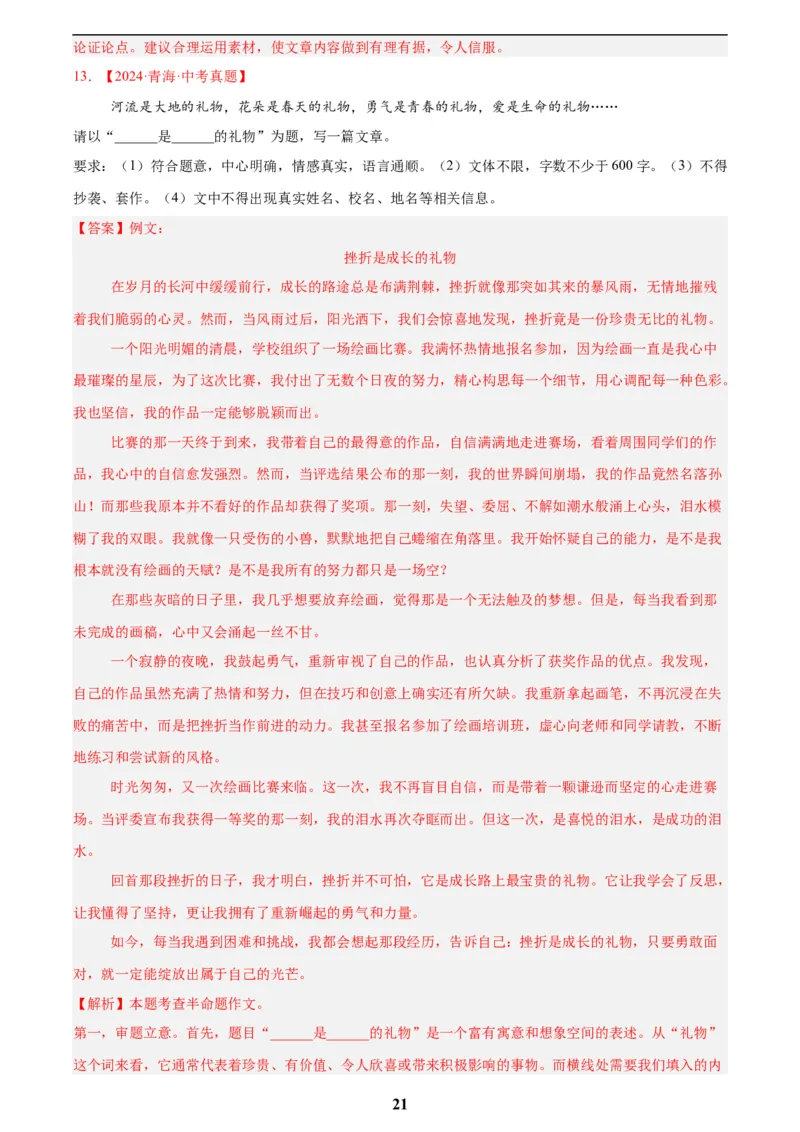 论证论点。建议合理运用素材，使文章内容做到有理有据，令人信服。

13. 【2024·青海·中考真题】

河流是大地的礼物，花朵是春天的礼物，勇气是青春的礼物，爱是生命的礼物……

请以“______是______的礼物”为题，写一篇文章。

要求：（1）符合题意，中心明确，情感真实，语言通顺。（2）文体不限，字数不少于600字。（3）不得抄袭、套作。（4）文中不得出现真实姓名、校名、地名等相关信息。

【答案】例文：

挫折是成长的礼物

在岁月的长河中缓缓前行，成长的路途总是布满荆棘，挫折就像那突如其来的暴风雨，无情地摧残着我们脆弱的心灵。然而，当风雨过后，阳光洒下，我们会惊喜地发现，挫折竟是一份珍贵无比的礼物。

一个阳光明媚的清晨，学校组织了一场绘画比赛。我满怀热情地报名参加，因为绘画一直是我心中最璀璨的星辰，为了这次比赛，我付出了无数个日夜的努力，精心构思每一个细节，用心调配每一种色彩。我也坚信，我的作品一定能够脱颖而出。

比赛的那一天终于到来，我带着自己的最得意的作品，自信满满地走进赛场，看着周围同学们的作品，我心中的自信愈发强烈。然而，当评选结果公布的那一刻，我的世界瞬间崩塌，我的作品竟然名落孙山！而那些我原本并不看好的作品却获得了奖项。那一刻，失望、委屈、不解如潮水般涌上心头，泪水模糊了我的双眼。我就像一只受伤的小兽，默默地把自己蜷缩在角落里。我开始怀疑自己的能力，是不是我根本就没有绘画的天赋？是不是我所有的努力都只是一场空？

在那些灰暗的日子里，我几乎想要放弃绘画，觉得那是一个无法触及的梦想。但是，每当我看到那未完成的画稿，心中又会涌起一丝不甘。

一个寂静的夜晚，我鼓起勇气，重新审视了自己的作品，也认真分析了获奖作品的优点。我发现，自己的作品虽然充满了热情和努力，但在技巧和创意上确实还有所欠缺。我重新拿起画笔，不再沉浸在失败的痛苦中，而是把挫折当作前进的动力。我甚至报名参加了绘画培训班，虚心向老师和同学请教，不断地练习和尝试新的风格。

时光匆匆，又一次绘画比赛来临。这一次，我不再盲目自信，而是带着一颗谦逊而坚定的心走进赛场。当评委宣布我获得一等奖的那一刻，我的泪水再次夺眶而出。但这一次，是喜悦的泪水，是成功的泪水。

回首那段挫折的日子，我才明白，挫折并不可怕，它是成长路上最宝贵的礼物。它让我学会了反思，让我懂得了坚持，更让我拥有了重新崛起的勇气和力量。

如今，每当我遇到困难和挑战，我都会想起那段经历，告诉自己：挫折是成长的礼物，只要勇敢面对，就一定能绽放出属于自己的光芒。

【解析】本题考查半命题作文。

第一，审题立意。首先，题目“______是______的礼物”是一个富有寓意和想象空间的表述。从“礼物”这个词来看，它通常代表着珍贵、有价值、令人欣喜或带来积极影响的事物。而横线处需要我们填入的内

21